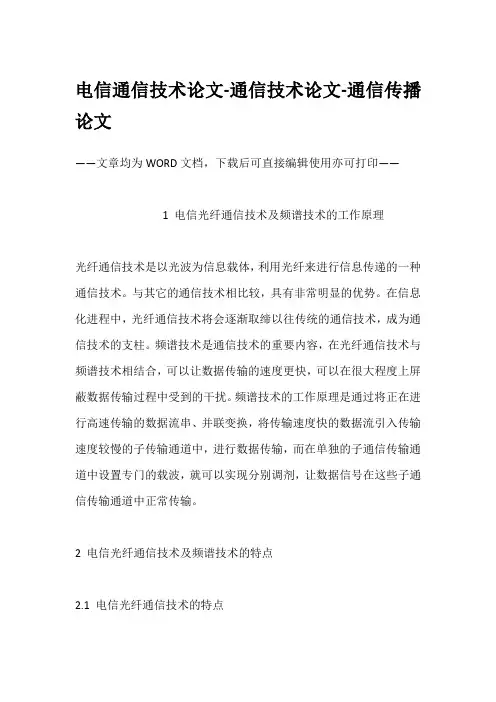 电信通信技术论文-通信技术论文-通信传播论文

——文章均为WORD文档，下载后可直接编辑使用亦可打印——

1 电信光纤通信技术及频谱技术的工作原理

光纤通信技术是以光波为信息载体，利用光纤来进行信息传递的一种通信技术。与其它的通信技术相比较，具有非常明显的优势。在信息化进程中，光纤通信技术将会逐渐取缔以往传统的通信技术，成为通信技术的支柱。频谱技术是通信技术的重要内容，在光纤通信技术与频谱技术相结合，可以让数据传输的速度更快，可以在很大程度上屏蔽数据传输过程中受到的干扰。频谱技术的工作原理是通过将正在进行高速传输的数据流串、并联变换，将传输速度快的数据流引入传输速度较慢的子传输通道中，进行数据传输，而在单独的子通信传输通道中设置专门的载波，就可以实现分别调剂，让数据信号在这些子通信传输通道中正常传输。

2 电信光纤通信技术及频谱技术的特点

2.1 电信光纤通信技术的特点